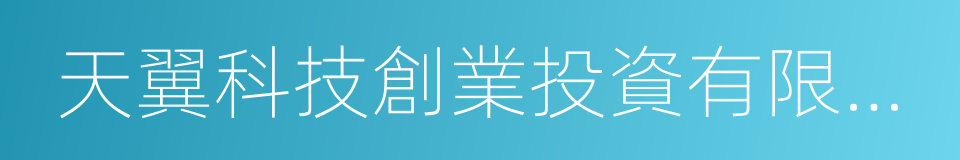 天翼科技創業投資有限...